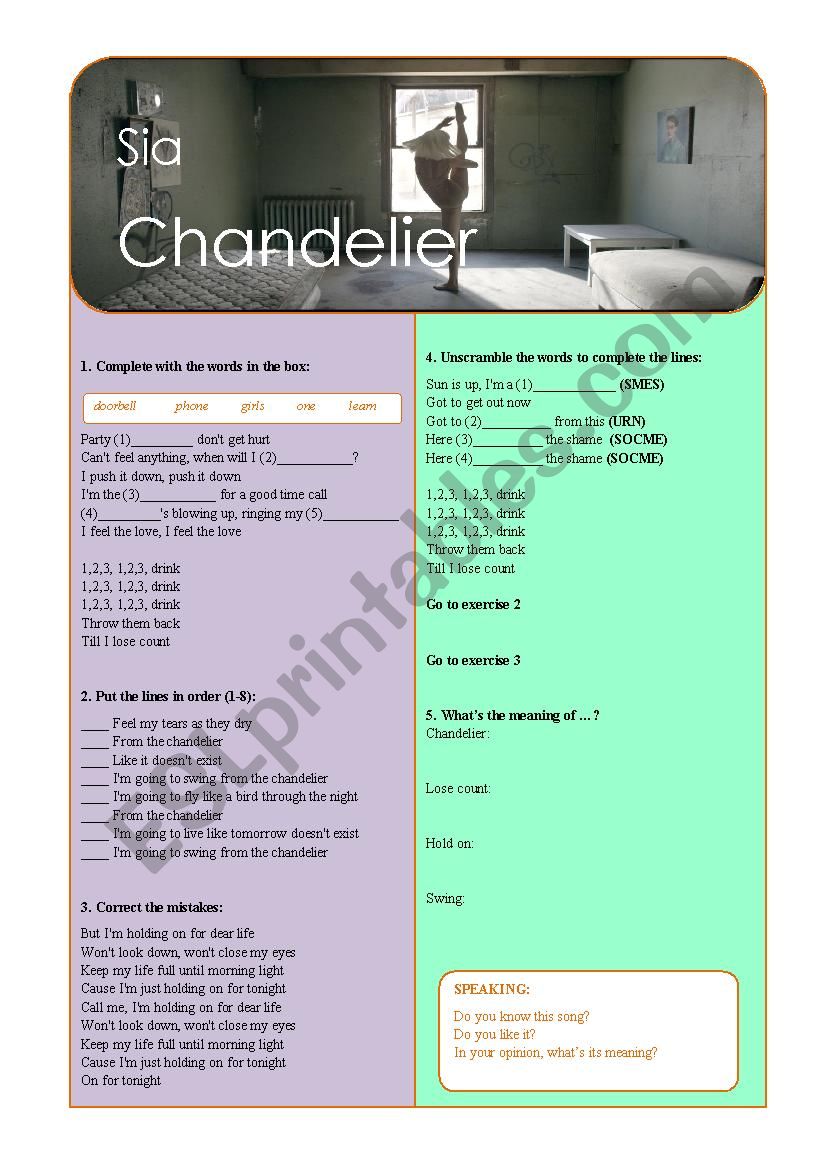 Sia
Chandelier

1. Complete with the words in the box:

doorbell phone girls one learn

Party (1)_________ don't get hurt
Can't feel anything, when will I (2)___________?
I push it down, push it down
I'm the (3)___________ for a good time call
(4)_________'s blowing up, ringing my (5)___________
I feel the love, I feel the love

1,2,3, 1,2,3, drink
1,2,3, 1,2,3, drink
1,2,3, 1,2,3, drink
Throw them back
Till I lose count

2. Put the lines in order (1-8):

____ Feel my tears as they dry
____ From the chandelier
____ Like it doesn't exist
____ I'm going to swing from the chandelier
____ I'm going to fly like a bird through the night
____ From the chandelier
____ I'm going to live like tomorrow doesn't exist
____ I'm going to swing from the chandelier

3. Correct the mistakes:

But I'm holding on for dear life
Won't look down, won't close my eyes
Keep my life full until morning light
Cause I'm just holding on for tonight
Call me, I'm holding on for dear life
Won't look down, won't close my eyes
Keep my life full until morning light
Cause I'm just holding on for tonight
On for tonight

4. Unscramble the words to complete the lines:

Sun is up, I'm a (1)____________ (SMES)
Got to get out now
Got to (2)__________ from this (URN)
Here (3)__________ the shame (SOCME)
Here (4)__________ the shame (SOCME)

1,2,3, 1,2,3, drink
1,2,3, 1,2,3, drink
1,2,3, 1,2,3, drink
Throw them back
Till I lose count

Go to exercise 2

Go to exercise 3

5. What's the meaning of ... ?
Chandelier:

Lose count:

Hold on:

Swing:

SPEAKING:
Do you know this song?
Do you like it?
In your opinion, what's its meaning?

ESLprintables.com